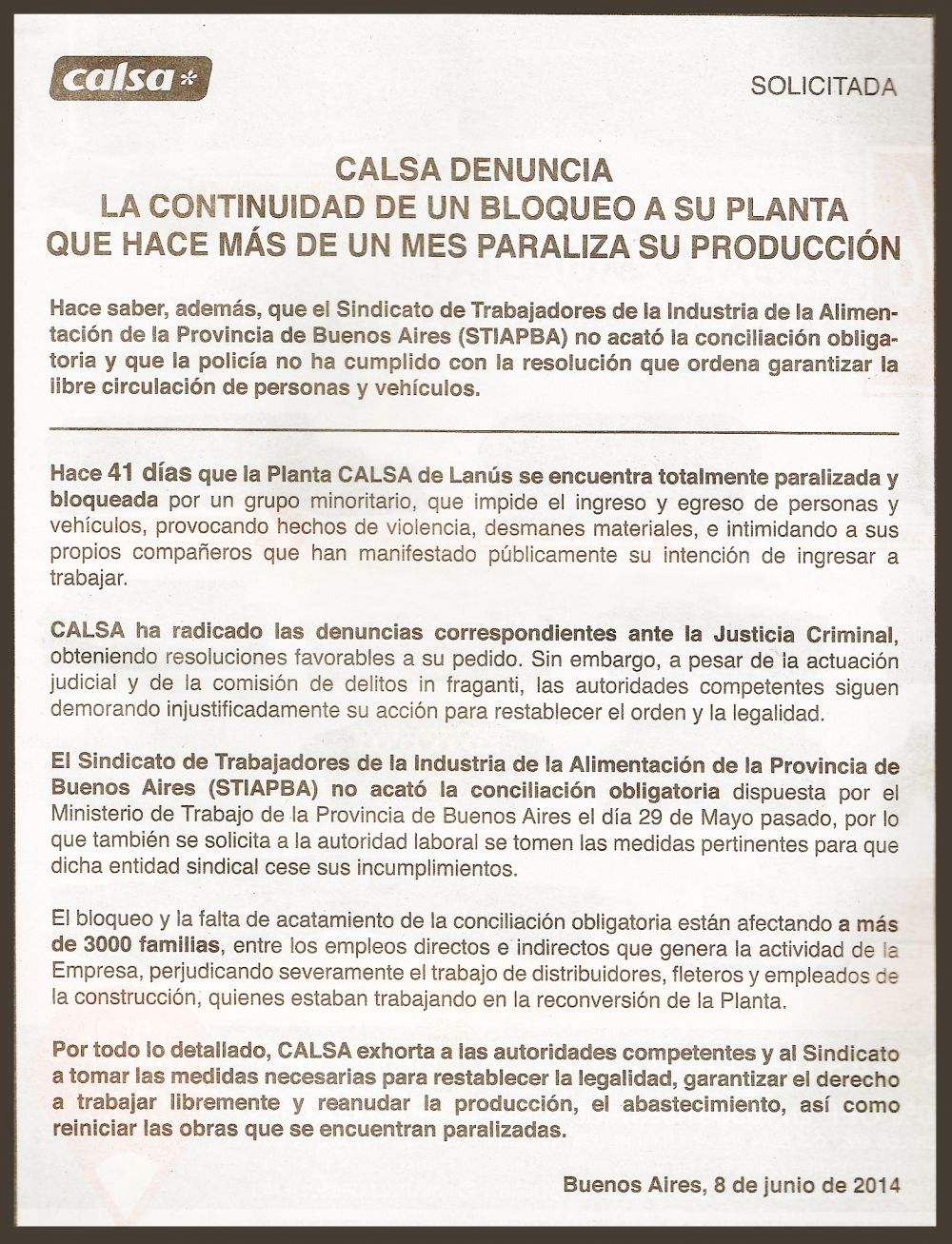 calsa*

SOLICITADA

CALSA DENUNCIA
LA CONTINUIDAD DE UN BLOQUEO A SU PLANTA
QUE HACE MÁS DE UN MES PARALIZA SU PRODUCCIÓN

Hace saber, además, que el Sindicato de Trabajadores de la Industria de la Alimentación de la Provincia de Buenos Aires (STIAPBA) no acató la conciliación obligatoria y que la policía no ha cumplido con la resolución que ordena garantizar la libre circulación de personas y vehículos.

Hace 41 días que la Planta CALSA de Lanús se encuentra totalmente paralizada y bloqueada por un grupo minoritario, que impide el ingreso y egreso de personas y vehículos, provocando hechos de violencia, desmanes materiales, e intimidando a sus propios compañeros que han manifestado públicamente su intención de ingresar a trabajar.

CALSA ha radicado las denuncias correspondientes ante la Justicia Criminal, obteniendo resoluciones favorables a su pedido. Sin embargo, a pesar de la actuación judicial y de la comisión de delitos in fraganti, las autoridades competentes siguen demorando injustificadamente su acción para restablecer el orden y la legalidad.

El Sindicato de Trabajadores de la Industria de la Alimentación de la Provincia de Buenos Aires (STIAPBA) no acató la conciliación obligatoria dispuesta por el Ministerio de Trabajo de la Provincia de Buenos Aires el día 29 de Mayo pasado, por lo que también se solicita a la autoridad laboral se tomen las medidas pertinentes para que dicha entidad sindical cese sus incumplimientos.

El bloqueo y la falta de acatamiento de la conciliación obligatoria están afectando a más de 3000 familias, entre los empleos directos e indirectos que genera la actividad de la Empresa, perjudicando severamente el trabajo de distribuidores, fleteros y empleados de la construcción, quienes estaban trabajando en la reconversión de la Planta.

Por todo lo detallado, CALSA exhorta a las autoridades competentes y al Sindicato a tomar las medidas necesarias para restablecer la legalidad, garantizar el derecho a trabajar libremente y reanudar la producción, el abastecimiento, así como reiniciar las obras que se encuentran paralizadas.

Buenos Aires, 8 de junio de 2014